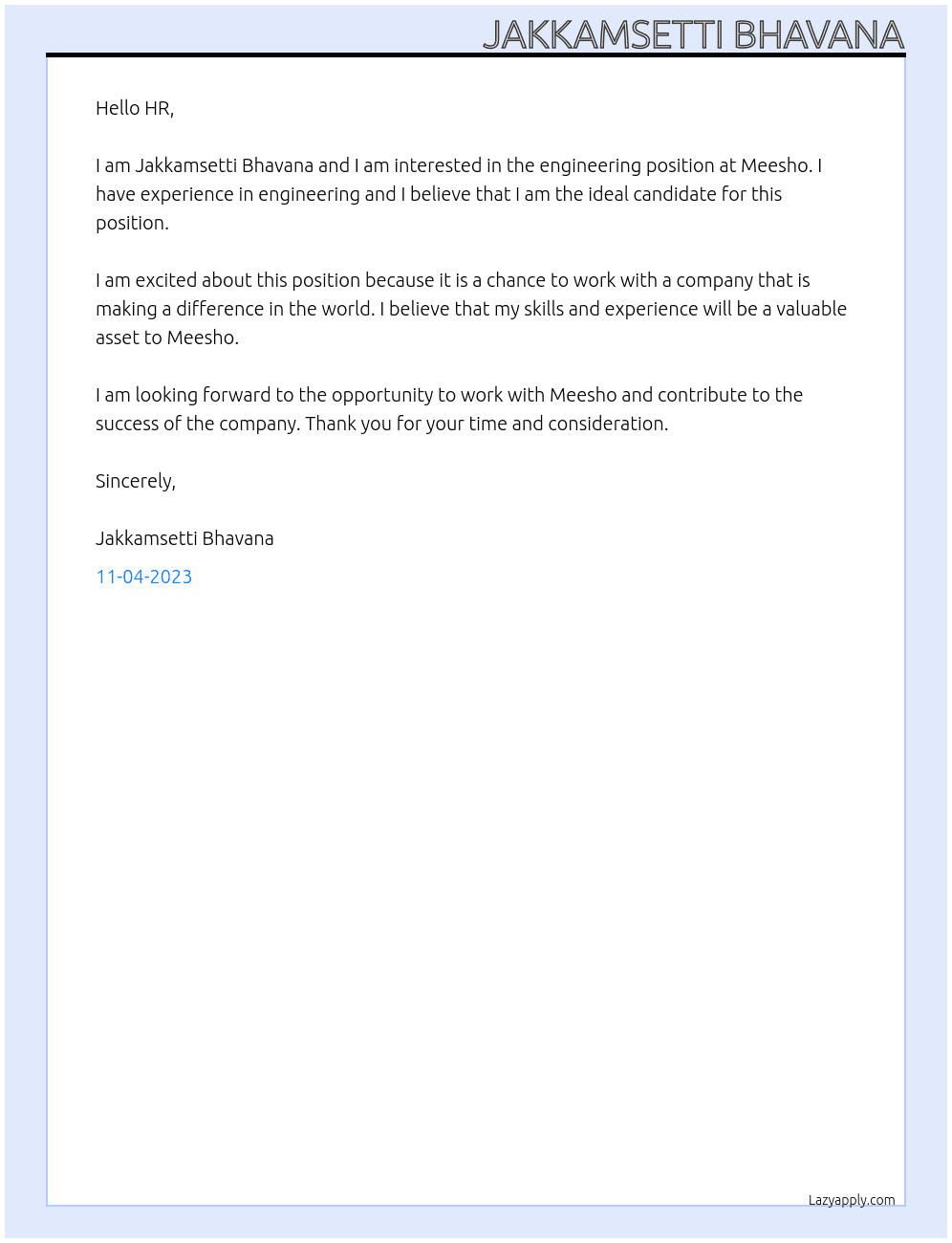 JAKKAMSETTI BHAVANA

Hello HR,

I am Jakkamsetti Bhavana and I am interested in the engineering position at Meesho. I have experience in engineering and I believe that I am the ideal candidate for this position.

I am excited about this position because it is a chance to work with a company that is making a difference in the world. I believe that my skills and experience will be a valuable asset to Meesho.

I am looking forward to the opportunity to work with Meesho and contribute to the success of the company. Thank you for your time and consideration.

Sincerely,

Jakkamsetti Bhavana

11-04-2023

Lazyapply.com